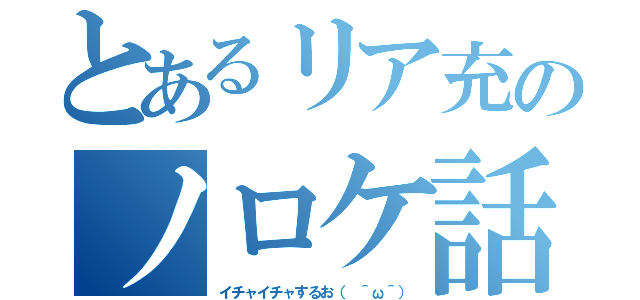 とあるリア充の
ノロケ話
イチャイチャするお（　＾ω＾）